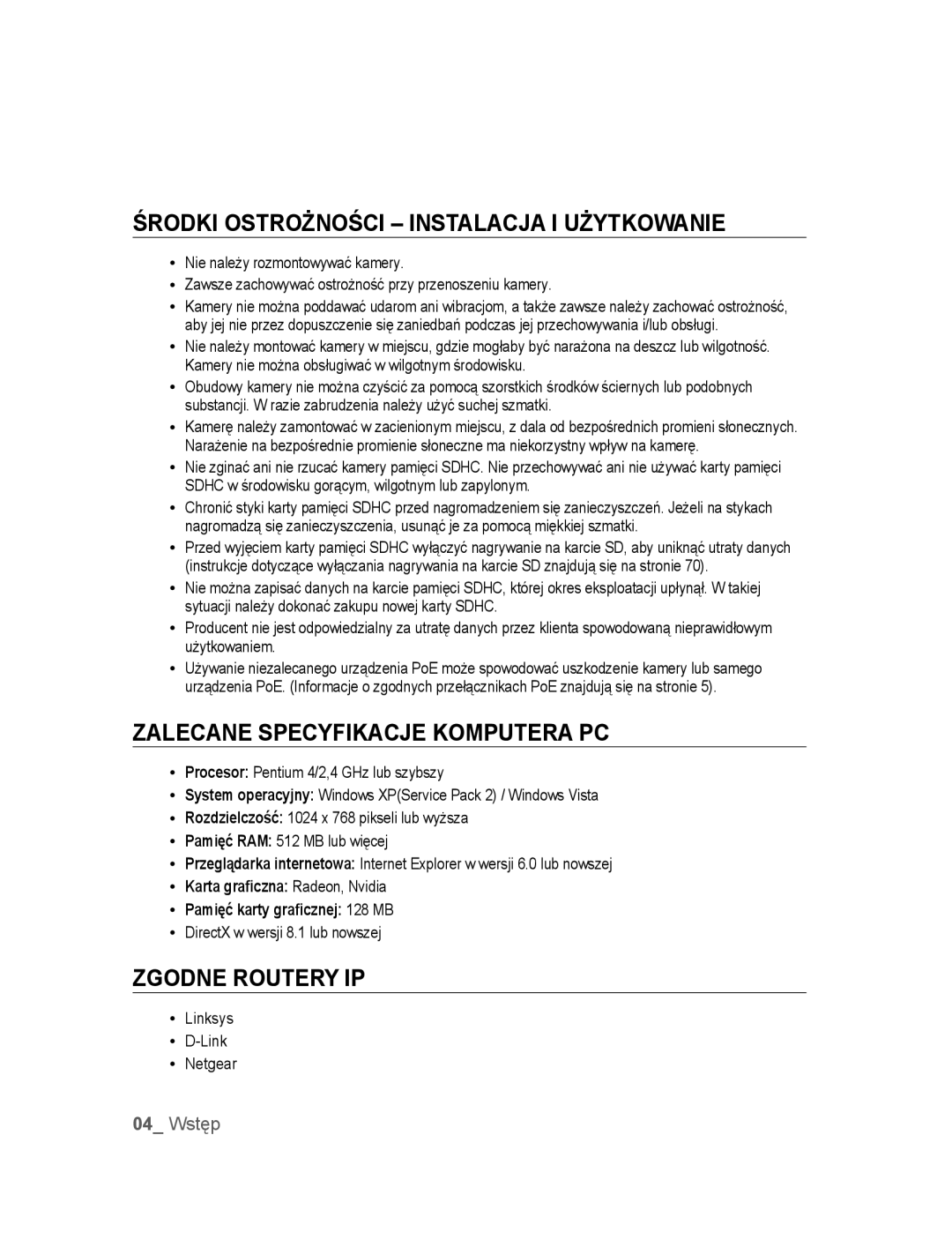 ŚRODKI OSTROŻNOŚCI – INSTALACJA I UŻYTKOWANIE

• Nie należy rozmontowywać kamery.
• Zawsze zachowywać ostrożność przy przenoszeniu kamery.
• Kamery nie można poddawać udarom ani wibracjom, a także zawsze należy zachować ostrożność, aby jej nie przez dopuszczenie się zaniedbań podczas jej przechowywania i/lub obsługi.
• Nie należy montować kamery w miejscu, gdzie mogłaby być narażona na deszcz lub wilgotność. Kamery nie można obsługiwać w wilgotnym środowisku.
• Obudowy kamery nie można czyścić za pomocą szorstkich środków ściernych lub podobnych substancji. W razie zabrudzenia należy użyć suchej szmatki.
• Kamerę należy zamontować w zacienionym miejscu, z dala od bezpośrednich promieni słonecznych. Narażenie na bezpośrednie promienie słoneczne ma niekorzystny wpływ na kamerę.
• Nie zginać ani nie rzucać kamery pamięci SDHC. Nie przechowywać ani nie używać karty pamięci SDHC w środowisku gorącym, wilgotnym lub zapylonym.
• Chronić styki karty pamięci SDHC przed nagromadzeniem się zanieczyszczeń. Jeżeli na stykach nagromadzą się zanieczyszczenia, usunąć je za pomocą miękkiej szmatki.
• Przed wyjęciem karty pamięci SDHC wyłączyć nagrywanie na karcie SD, aby uniknąć utraty danych (instrukcje dotyczące wyłączania nagrywania na karcie SD znajdują się na stronie 70).
• Nie można zapisać danych na karcie pamięci SDHC, której okres eksploatacji upłynął. W takiej sytuacji należy dokonać zakupu nowej karty SDHC.
• Producent nie jest odpowiedzialny za utratę danych przez klienta spowodowaną nieprawidłowym użytkowaniem.
• Używanie niezalecanego urządzenia PoE może spowodować uszkodzenie kamery lub samego urządzenia PoE. (Informacje o zgodnych przełącznikach PoE znajdują się na stronie 5).

ZALECANE SPECYFIKACJE KOMPUTERA PC

• Procesor: Pentium 4/2,4 GHz lub szybszy
• System operacyjny: Windows XP(Service Pack 2) / Windows Vista
• Rozdzielczość: 1024 x 768 pikseli lub wyższa
• Pamięć RAM: 512 MB lub więcej
• Przeglądarka internetowa: Internet Explorer w wersji 6.0 lub nowszej
• Karta graficzna: Radeon, Nvidia
• Pamięć karty graficznej: 128 MB
• DirectX w wersji 8.1 lub nowszej

ZGODNE ROUTERY IP

• Linksys
• D-Link
• Netgear

04_ Wstęp